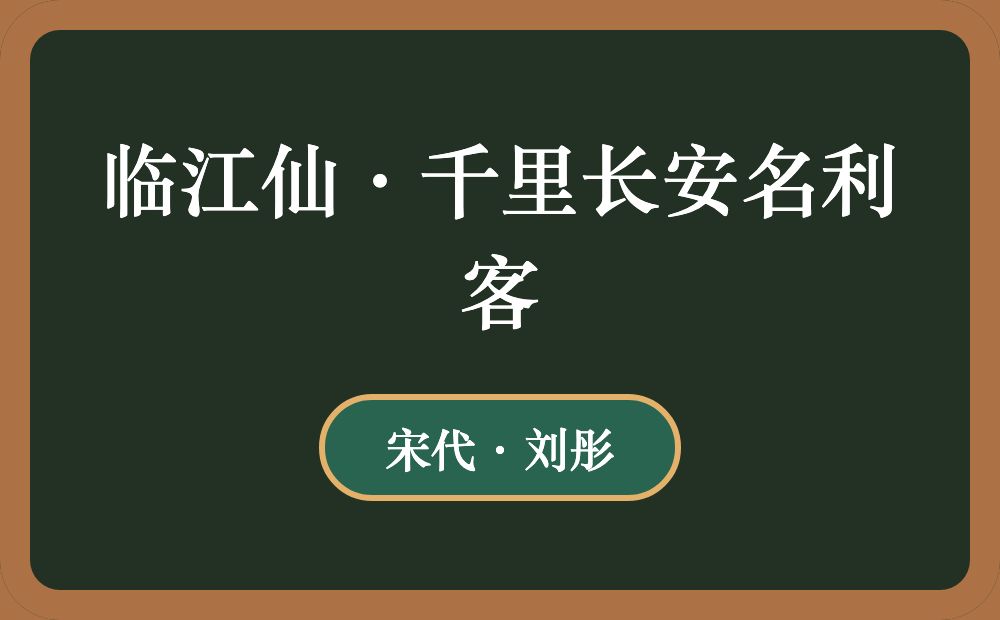 临江仙·千里长安名利客

宋代·刘彤